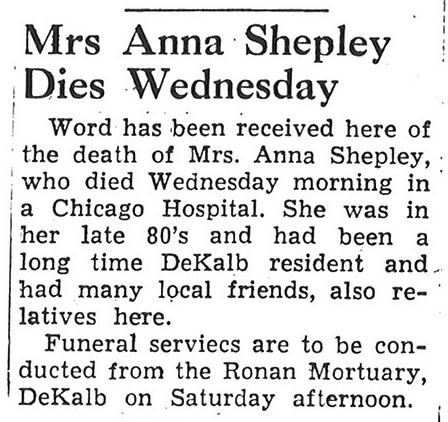 Mrs Anna Shepley Dies Wednesday

Word has been received here of the death of Mrs. Anna Shepley, who died Wednesday morning in a Chicago Hospital. She was in her late 80's and had been a long time DeKalb resident and had many local friends, also relatives here.

Funeral serviecs are to be conducted from the Ronan Mortuary, DeKalb on Saturday afternoon.